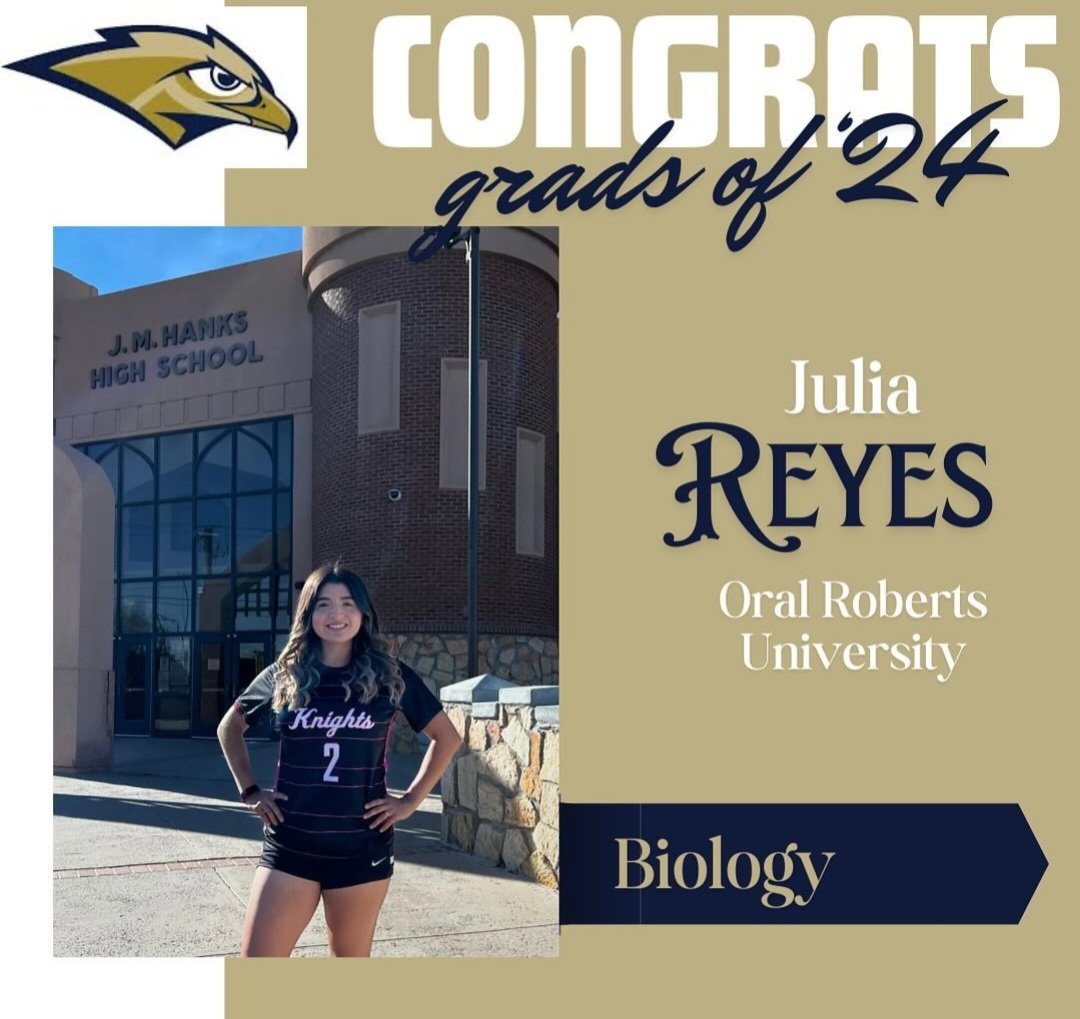 CONGRATS
grads of '24

J. M. HANKS
HIGH SCHOOL

Knights
2

Julia
REYES

Oral Roberts
University

Biology